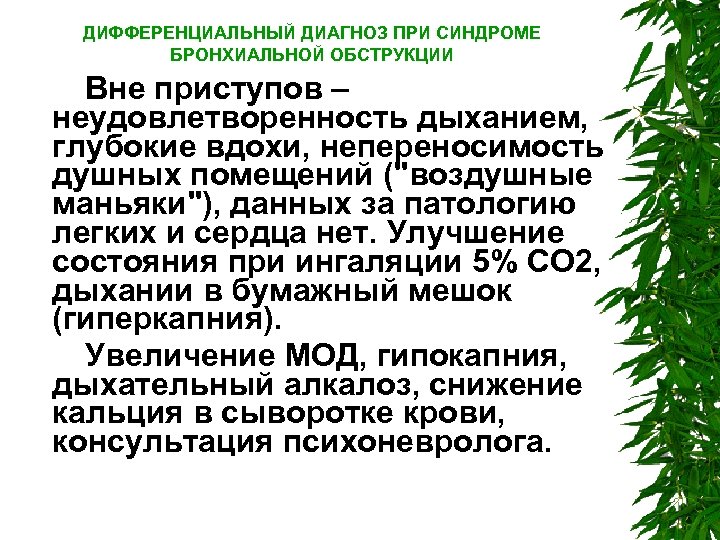 ДИФФЕРЕНЦИАЛЬНЫЙ ДИАГНОЗ ПРИ СИНДРОМЕ БРОНХИАЛЬНОЙ ОБСТРУКЦИИ

Вне приступов – неудовлетворенность дыханием, глубокие вдохи, непереносимость душных помещений ("воздушные маньяки"), данных за патологию легких и сердца нет. Улучшение состояния при ингаляции 5% СО2, дыхании в бумажный мешок (гиперкапния).

Увеличение МОД, гипокапния, дыхательный алкалоз, снижение кальция в сыворотке крови, консультация психоневролога.